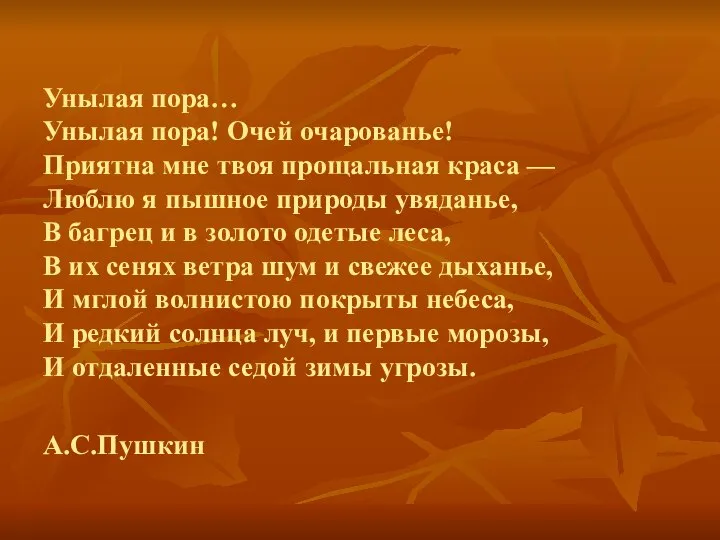 Унылая пора…
Унылая пора! Очей очарованье!
Приятна мне твоя прощальная краса —
Люблю я пышное природы увяданье,
В багрец и в золото одетые леса,
В их сенях ветра шум и свежее дыханье,
И мглой волнистою покрыты небеса,
И редкий солнца луч, и первые морозы,
И отдаленные седой зимы угрозы.

А.С.Пушкин